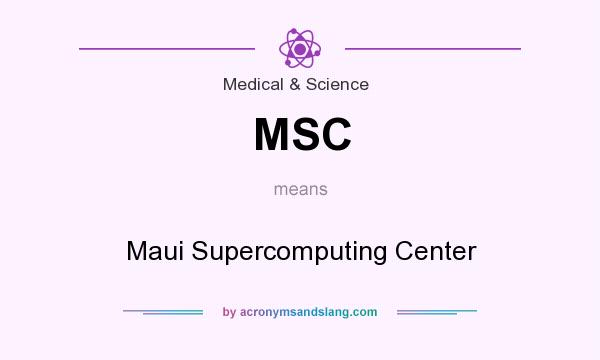 Medical & Science

MSC

means

Maui Supercomputing Center

by acronymsandslang.com